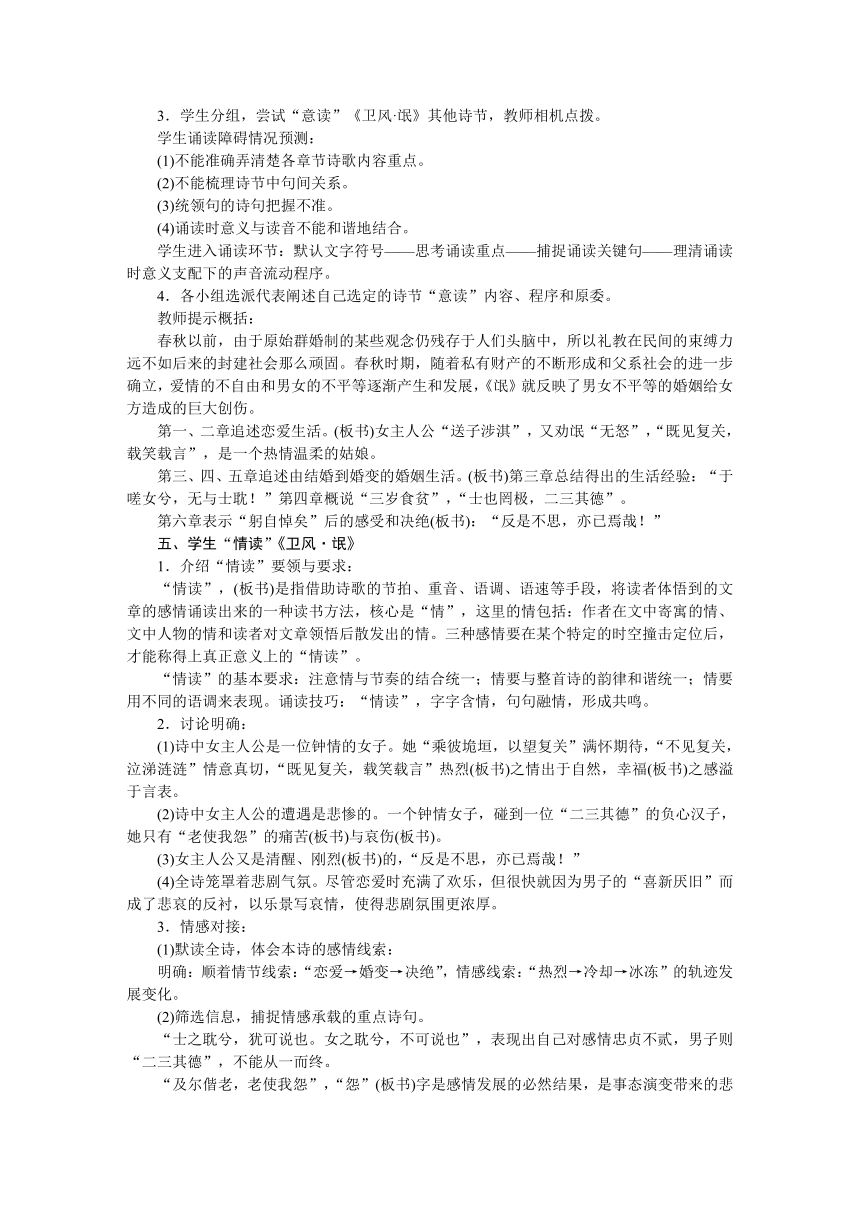 3．学生分组，尝试“意读”《卫风·氓》其他诗节，教师相机点拨。

学生诵读障碍情况预测：

(1)不能准确弄清楚各章节诗歌内容重点。

(2)不能梳理诗节中句间关系。

(3)统领句的诗句把握不准。

(4)诵读时意义与读音不能和谐地结合。

学生进入诵读环节：默认文字符号——思考诵读重点——捕捉诵读关键句——理清诵读时意义支配下的声音流动程序。

4．各小组选派代表阐述自己选定的诗节“意读”内容、程序和原委。

教师提示概括：

春秋以前，由于原始群婚制的某些观念仍残存于人们头脑中，所以礼教在民间的束缚力远不如后来的封建社会那么顽固。春秋时期，随着私有财产的不断形成和父系社会的进一步确立，爱情的不自由和男女的不平等逐渐产生和发展，《氓》就反映了男女不平等的婚姻给女方造成的巨大创伤。

第一、二章追述恋爱生活。(板书)女主人公“送子涉淇”，又劝氓“无怒”，“既见复关，载笑载言”，是一个热情温柔的姑娘。

第三、四、五章追述由结婚到婚变的婚姻生活。(板书)第三章总结得出的生活经验：“于嗟女兮，无与士耽！”第四章概说“三岁食贫”，“士也罔极，二三其德”。

第六章表示“躬自悼矣”后的感受和决绝(板书)：“反是不思，亦已焉哉！”

五、学生“情读”《卫风·氓》

1．介绍“情读”要领与要求：

“情读”，(板书)是指借助诗歌的节拍、重音、语调、语速等手段，将读者体悟到的文章的感情诵读出来的一种读书方法，核心是“情”，这里的情包括：作者在文中寄寓的情、文中人物的情和读者对文章领悟后散发出的情。三种感情要在某个特定的时空撞击定位后，才能称得上真正意义上的“情读”。

“情读”的基本要求：注意情与节奏的结合统一；情要与整首诗的韵律和谐统一；情要用不同的语调来表现。诵读技巧：“情读”，字字含情，句句融情，形成共鸣。

2．讨论明确：

(1)诗中女主人公是一位钟情的女子。她“乘彼垝垣，以望复关”满怀期待，“不见复关，泣涕涟涟”情意真切，“既见复关，载笑载言”热烈(板书)之情出于自然，幸福(板书)之感溢于言表。

(2)诗中女主人公的遭遇是悲惨的。一个钟情女子，碰到一位“二三其德”的负心汉子，她只有“老使我怨”的痛苦(板书)与哀伤(板书)。

(3)女主人公又是清醒、刚烈(板书)的，“反是不思，亦已焉哉！”

(4)全诗笼罩着悲剧气氛。尽管恋爱时充满了欢乐，但很快就因为男子的“喜新厌旧”而成了悲哀的反衬，以乐景写哀情，使得悲剧氛围更浓厚。

3．情感对接：

(1)默读全诗，体会本诗的感情线索：

明确：顺着情节线索：“恋爱→婚变→决绝”，情感线索：“热烈→冷却→冰冻”的轨迹发展变化。

(2)筛选信息，捕捉情感承载的重点诗句。

“士之耽兮，犹可说也。女之耽兮，不可说也”，表现出自己对感情忠贞不贰，男子则“二三其德”，不能从一而终。

“及尔偕老，老使我怨”，“怨”(板书)字是感情发展的必然结果，是事态演变带来的悲